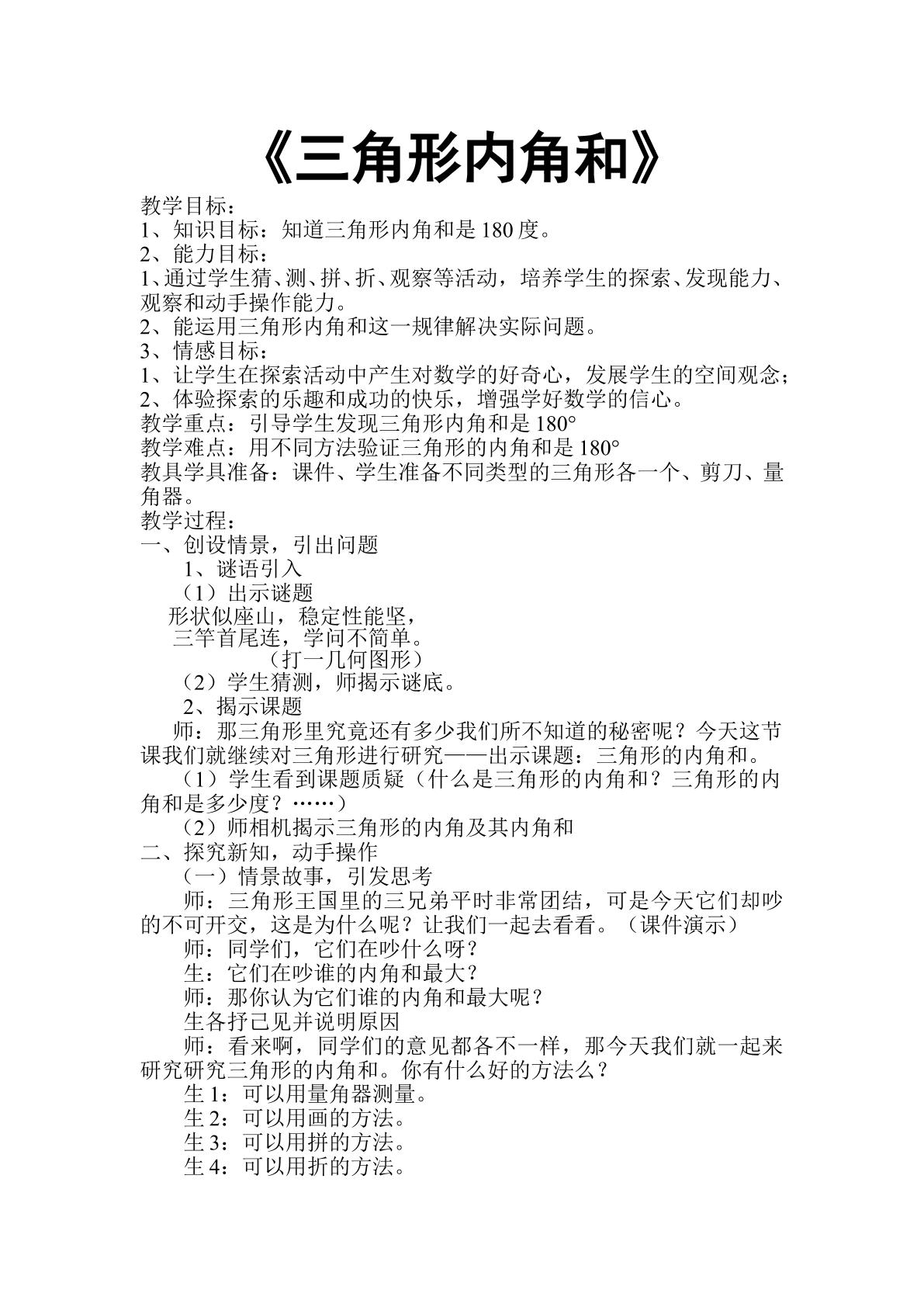 《三角形内角和》

教学目标：

1、知识目标：知道三角形内角和是180度。

2、能力目标：

1、通过学生猜、测、拼、折、观察等活动，培养学生的探索、发现能力、观察和动手操作能力。

2、能运用三角形内角和这一规律解决实际问题。

3、情感目标：

1、让学生在探索活动中产生对数学的好奇心，发展学生的空间观念；

2、体验探索的乐趣和成功的快乐，增强学好数学的信心。

教学重点：引导学生发现三角形内角和是180°

教学难点：用不同方法验证三角形的内角和是180°

教具学具准备：课件、学生准备不同类型的三角形各一个、剪刀、量角器。

教学过程：

一、创设情景，引出问题

1、谜语引入

（1）出示谜题

形状似座山，稳定性能坚，
三竿首尾连，学问不简单。
（打一几何图形）

（2）学生猜测，师揭示谜底。

2、揭示课题

师：那三角形里究竟还有多少我们所不知道的秘密呢？今天这节课我们就继续对三角形进行研究——出示课题：三角形的内角和。

（1）学生看到课题质疑（什么是三角形的内角和？三角形的内角和是多少度？……）

（2）师相机揭示三角形的内角及其内角和

二、探究新知，动手操作

（一）情景故事，引发思考

师：三角形王国里的三兄弟平时非常团结，可是今天它们却吵的不可开交，这是为什么呢？让我们一起去看看。（课件演示）

师：同学们，它们在吵什么呀？

生：它们在吵谁的内角和最大？

师：那你认为它们谁的内角和最大呢？

生各抒己见并说明原因

师：看来啊，同学们的意见都各不一样，那今天我们就一起来研究研究三角形的内角和。你有什么好的方法么？

生1：可以用量角器测量。

生2：可以用画的方法。

生3：可以用拼的方法。

生4：可以用折的方法。